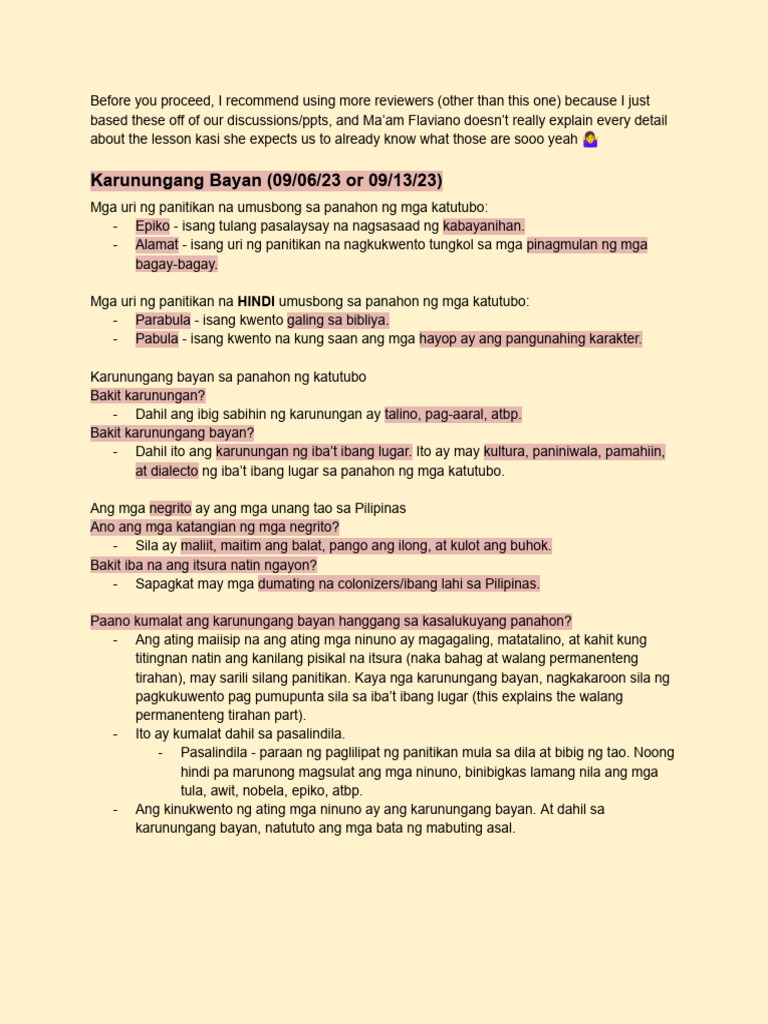 Before you proceed, I recommend using more reviewers (other than this one) because I just based these off of our discussions/ppts, and Ma'am Flaviano doesn't really explain every detail about the lesson kasi she expects us to already know what those are sooo yeah 🤷‍♀️

Karunungang Bayan (09/06/23 or 09/13/23)

Mga uri ng panitikan na umusbong sa panahon ng mga katutubo:
- Epiko - isang tulang pasalaysay na nagsasaad ng kabayanihan.
- Alamat - isang uri ng panitikan na nagkukwento tungkol sa mga pinagmulan ng mga bagay-bagay.

Mga uri ng panitikan na HINDI umusbong sa panahon ng mga katutubo:
- Parabula - isang kwento galing sa bibliya.
- Pabula - isang kwento na kung saan ang mga hayop ay ang pangunahing karakter.

Karunungang bayan sa panahon ng katutubo
Bakit karunungan?
- Dahil ang ibig sabihin ng karunungan ay talino, pag-aaral, atbp.
Bakit karunungang bayan?
- Dahil ito ang karunungan ng iba't ibang lugar. Ito ay may kultura, paniniwala, pamahiin, at dialecto ng iba't ibang lugar sa panahon ng mga katutubo.

Ang mga negrito ay ang mga unang tao sa Pilipinas
Ano ang mga katangian ng mga negrito?
- Sila ay maliit, maitim ang balat, pango ang ilong, at kulot ang buhok.
Bakit iba na ang itsura natin ngayon?
- Sapagkat may mga dumating na colonizers/ibang lahi sa Pilipinas.

Paano kumalat ang karunungang bayan hanggang sa kasalukuyang panahon?
- Ang ating maiisip na ang ating mga ninuno ay magagaling, matatalino, at kahit kung titingnan natin ang kanilang pisikal na itsura (naka bahag at walang permanenteng tirahan), may sarili silang panitikan. Kaya nga karunungang bayan, nagkakaroon sila ng pagkukuwento pag pumupunta sila sa iba't ibang lugar (this explains the walang permanenteng tirahan part).
- Ito ay kumalat dahil sa pasalindila.
  - Pasalindila - paraan ng paglilipat ng panitikan mula sa dila at bibig ng tao. Noong hindi pa marunong magsulat ang mga ninuno, binibigkas lamang nila ang mga tula, awit, nobela, epiko, atbp.
- Ang kinukwento ng ating mga ninuno ay ang karunungang bayan. At dahil sa karunungang bayan, natututo ang mga bata ng mabuting asal.